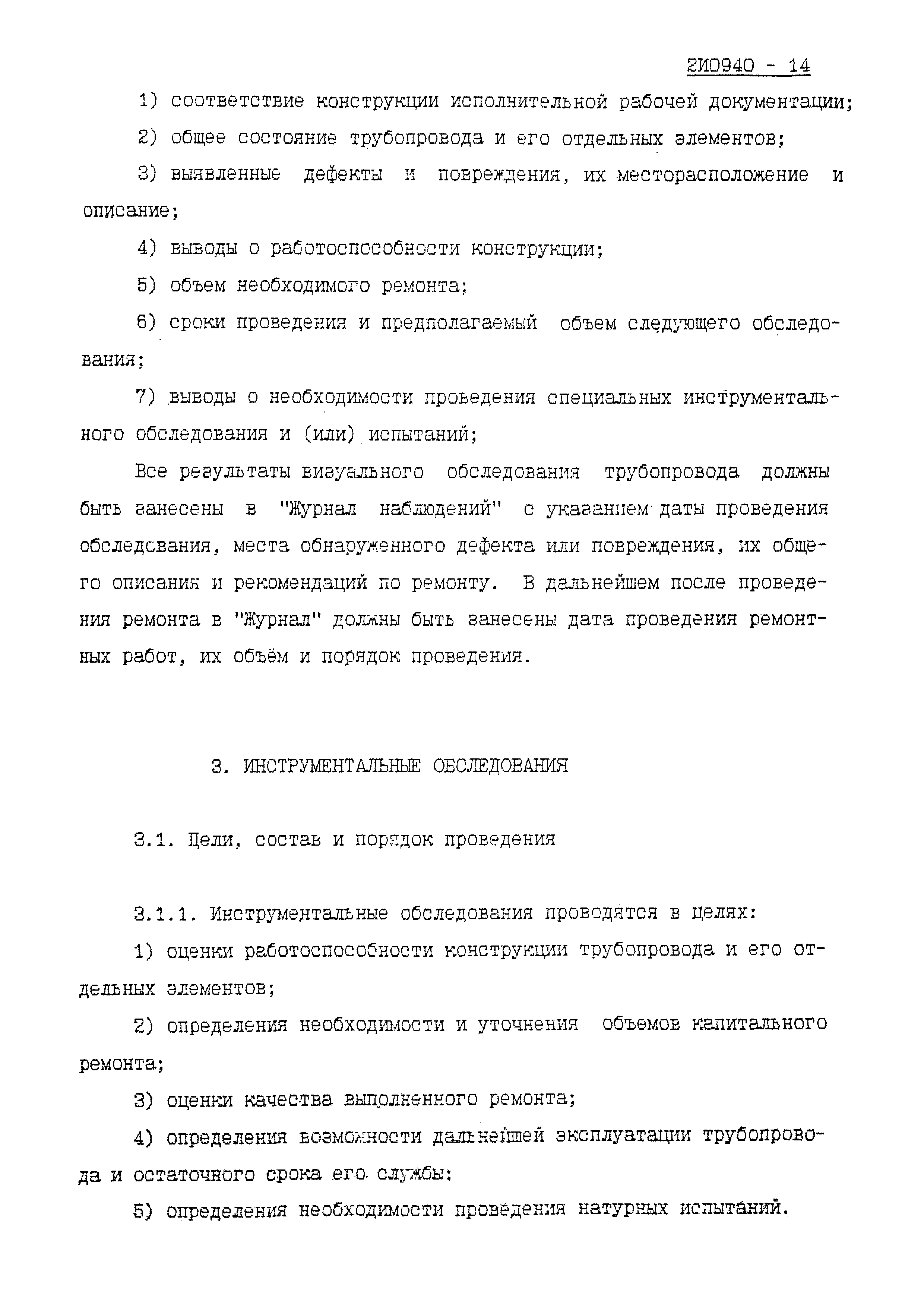 2И0940 - 14

1) соответствие конструкции исполнительной рабочей документации;

2) общее состояние трубопровода и его отдельных элементов;

3) выявленные дефекты и повреждения, их месторасположение и описание;

4) выводы о работоспособности конструкции;

5) объем необходимого ремонта;

6) сроки проведения и предполагаемый объем следующего обследования;

7) выводы о необходимости проведения специальных инструментального обследования и (или) испытаний;

Все результаты визуального обследования трубопровода должны быть занесены в "Журнал наблюдений" с указанием даты проведения обследования, места обнаруженного дефекта или повреждения, их общего описания и рекомендаций по ремонту. В дальнейшем после проведения ремонта в "Журнал" должны быть занесены дата проведения ремонтных работ, их объём и порядок проведения.

3. ИНСТРУМЕНТАЛЬНЫЕ ОБСЛЕДОВАНИЯ

3.1. Цели, состав и порядок проведения

3.1.1. Инструментальные обследования проводятся в целях:

1) оценки работоспособности конструкции трубопровода и его отдельных элементов;

2) определения необходимости и уточнения объемов капитального ремонта;

3) оценки качества выполненного ремонта;

4) определения возможности дальнейшей эксплуатации трубопровода и остаточного срока его службы;

5) определения необходимости проведения натурных испытаний.